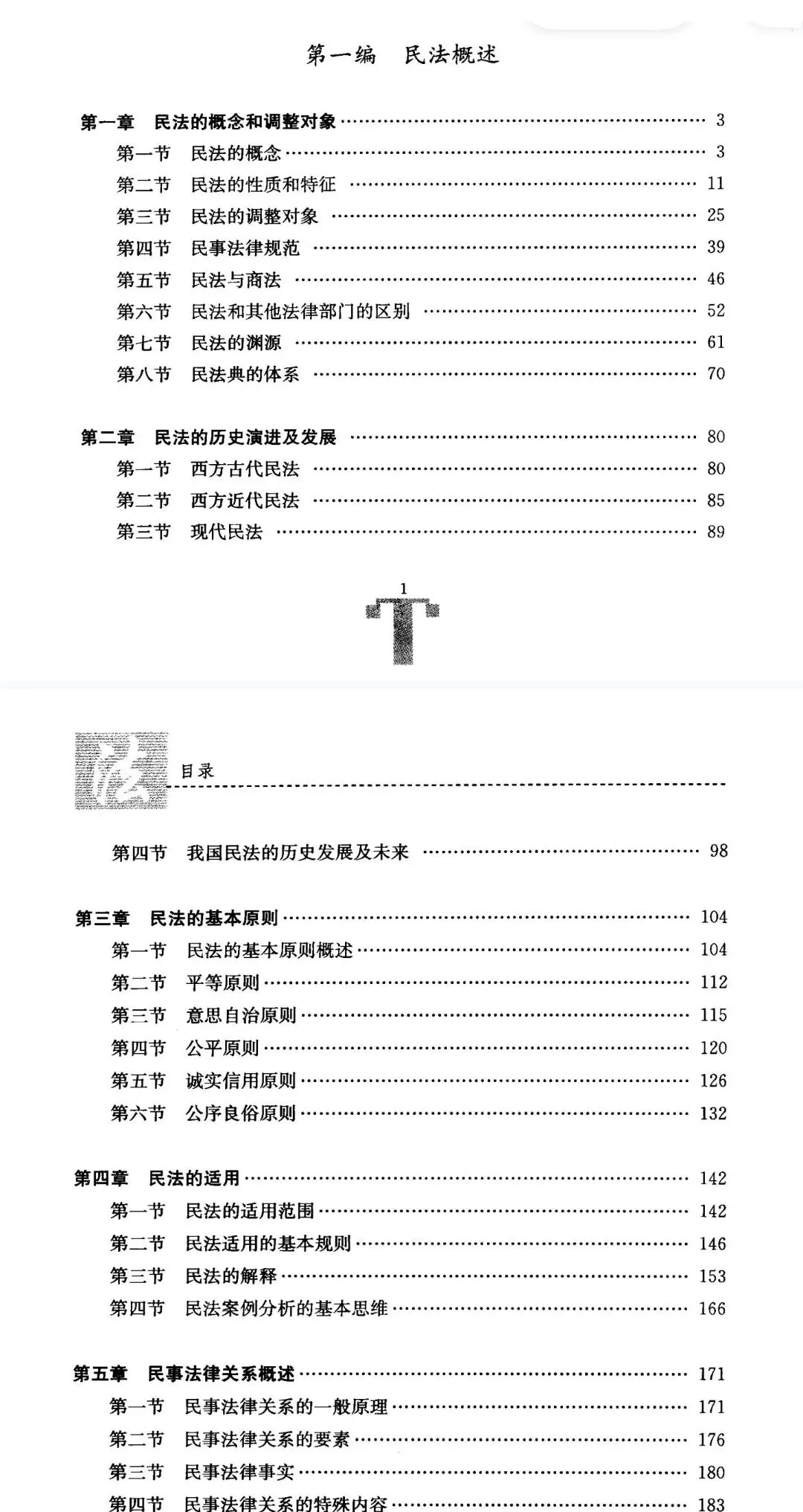 第一编 民法概述

第一章 民法的概念和调整对象 3
第一节 民法的概念 3
第二节 民法的性质和特征 11
第三节 民法的调整对象 25
第四节 民事法律规范 39
第五节 民法与商法 46
第六节 民法和其他法律部门的区别 52
第七节 民法的渊源 61
第八节 民法典的体系 70

第二章 民法的历史演进及发展 80
第一节 西方古代民法 80
第二节 西方近代民法 85
第三节 现代民法 89

1

目录

第四节 我国民法的历史发展及未来 98

第三章 民法的基本原则 104
第一节 民法的基本原则概述 104
第二节 平等原则 112
第三节 意思自治原则 115
第四节 公平原则 120
第五节 诚实信用原则 126
第六节 公序良俗原则 132

第四章 民法的适用 142
第一节 民法的适用范围 142
第二节 民法适用的基本规则 146
第三节 民法的解释 153
第四节 民法案例分析的基本思维 166

第五章 民事法律关系概述 171
第一节 民事法律关系的一般原理 171
第二节 民事法律关系的要素 176
第三节 民事法律事实 180
第四节 民事法律关系的特殊内容 183